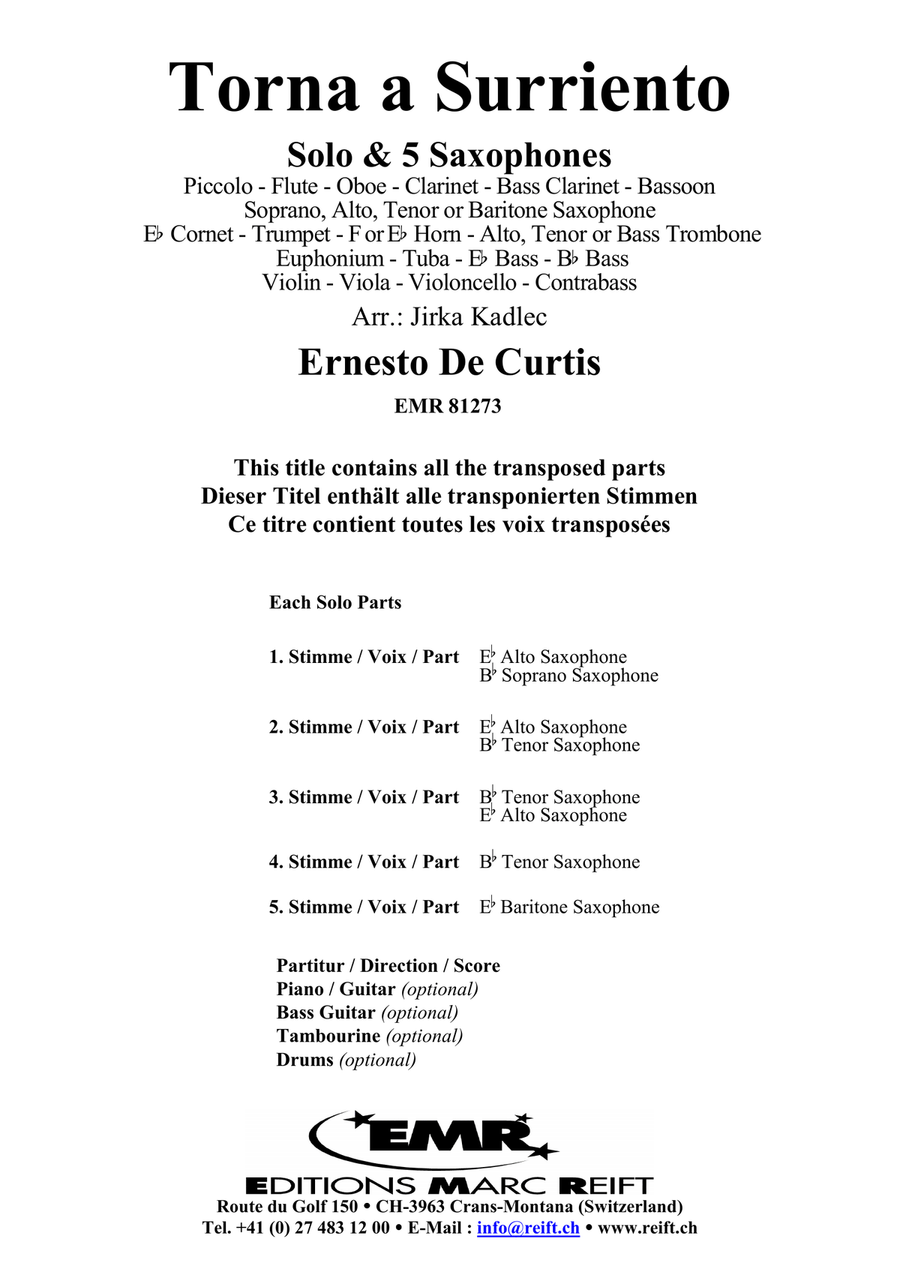 Torna a Surriento

Solo & 5 Saxophones

Piccolo - Flute - Oboe - Clarinet - Bass Clarinet - Bassoon
Soprano, Alto, Tenor or Baritone Saxophone
E♭ Cornet - Trumpet - F or E♭ Horn - Alto, Tenor or Bass Trombone
Euphonium - Tuba - E♭ Bass - B♭ Bass
Violin - Viola - Violoncello - Contrabass

Arr.: Jirka Kadlec

Ernesto De Curtis

EMR 81273

This title contains all the transposed parts
Dieser Titel enthält alle transponierten Stimmen
Ce titre contient toutes les voix transposées

Each Solo Parts

1. Stimme / Voix / Part E♭ Alto Saxophone
B♭ Soprano Saxophone

2. Stimme / Voix / Part E♭ Alto Saxophone
B♭ Tenor Saxophone

3. Stimme / Voix / Part B♭ Tenor Saxophone
E♭ Alto Saxophone

4. Stimme / Voix / Part B♭ Tenor Saxophone

5. Stimme / Voix / Part E♭ Baritone Saxophone

Partitur / Direction / Score
Piano / Guitar (optional)
Bass Guitar (optional)
Tambourine (optional)
Drums (optional)

EMR
EDITIONS MARC REIFT
Route du Golf 150 • CH-3963 Crans-Montana (Switzerland)
Tel. +41 (0) 27 483 12 00 • E-Mail : info@reift.ch • www.reift.ch